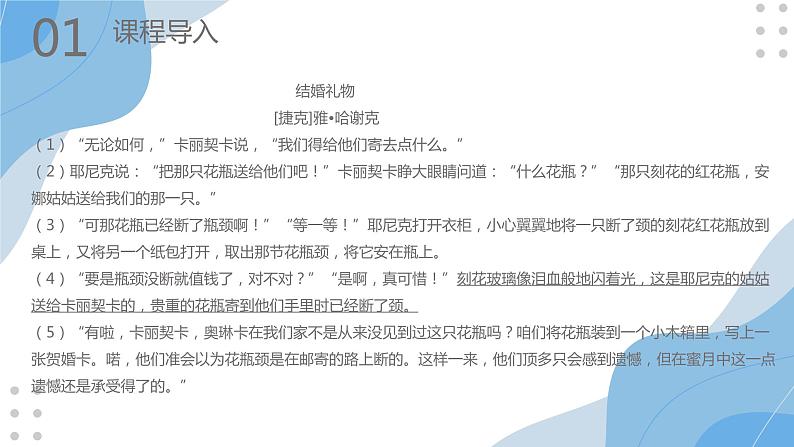 01 课程导入

结婚礼物

[捷克]雅•哈谢克

（1）“无论如何，”卡丽契卡说，“我们得给他们寄去点什么。”

（2）耶尼克说：“把那只花瓶送给他们吧！”卡丽契卡睁大眼睛问道：“什么花瓶？”“那只刻花的红花瓶，安娜姑姑送给我们的那一只。”

（3）“可那花瓶已经断了瓶颈啊！”“等一等！”耶尼克打开衣柜，小心翼翼地将一只断了颈的刻花红花瓶放到桌上，又将另一个纸包打开，取出那节花瓶颈，将它安在瓶上。

（4）“要是瓶颈没断就值钱了，对不对？”“是啊，真可惜！”刻花玻璃像泪血般地闪着光，这是耶尼克的姑姑送给卡丽契卡的，贵重的花瓶寄到他们手里时已经断了颈。

（5）“有啦，卡丽契卡，奥琳卡在我们家不是从来没见到过这只花瓶吗？咱们将花瓶装到一个小木箱里，写上一张贺婚卡。喏，他们准会以为花瓶颈是在邮寄的路上断的。这样一来，他们顶多只会感到遗憾，但在蜜月中这一点遗憾还是承受得了的。”